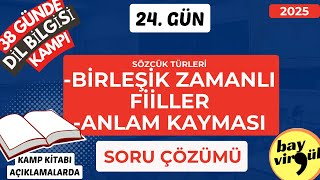 38 GÜNDE
DİL BİLGİSİ
KAMPI

24. GÜN

2025

SÖZCÜK TÜRLERİ
-BİRLEŞİK ZAMANLI FİİLLER
-ANLAM KAYMASI

SORU ÇÖZÜMÜ

KAMP KİTABI
AÇIKLAMALARDA

bay
virgül